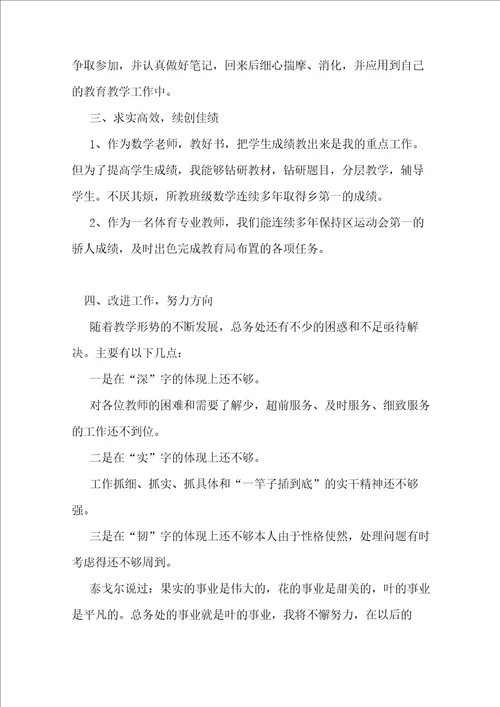 争取参加，并认真做好笔记，回来后细心揣摩、消化，并应用到自己的教育教学工作中。

三、求实高效，续创佳绩

1、作为数学老师，教好书，把学生成绩教出来是我的重点工作。但为了提高学生成绩，我能够钻研教材，钻研题目，分层教学，辅导学生。不厌其烦，所教班级数学连续多年取得乡第一的成绩。

2、作为一名体育专业教师，我们能连续多年保持区运动会第一的骄人成绩，及时出色完成教育局布置的各项任务。

四、改进工作，努力方向

随着教学形势的不断发展，总务处还有不少的困惑和不足亟待解决。主要有以下几点：

一是在“深”字的体现上还不够。

对各位教师的困难和需要了解少，超前服务、及时服务、细致服务的工作还不到位。

二是在“实”字的体现上还不够。

工作抓细、抓实、抓具体和“一竿子插到底”的实干精神还不够强。

三是在“韧”字的体现上还不够本人由于性格使然，处理问题有时考虑得还不够周到。

泰戈尔说过：果实的事业是伟大的，花的事业是甜美的，叶的事业是平凡的。总务处的事业就是叶的事业，我将不懈努力，在以后的